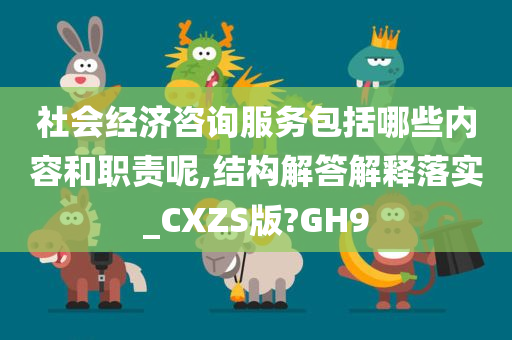 社会经济咨询服务包括哪些内容和职责呢,结构解答解释落实_CXZS版?GH9